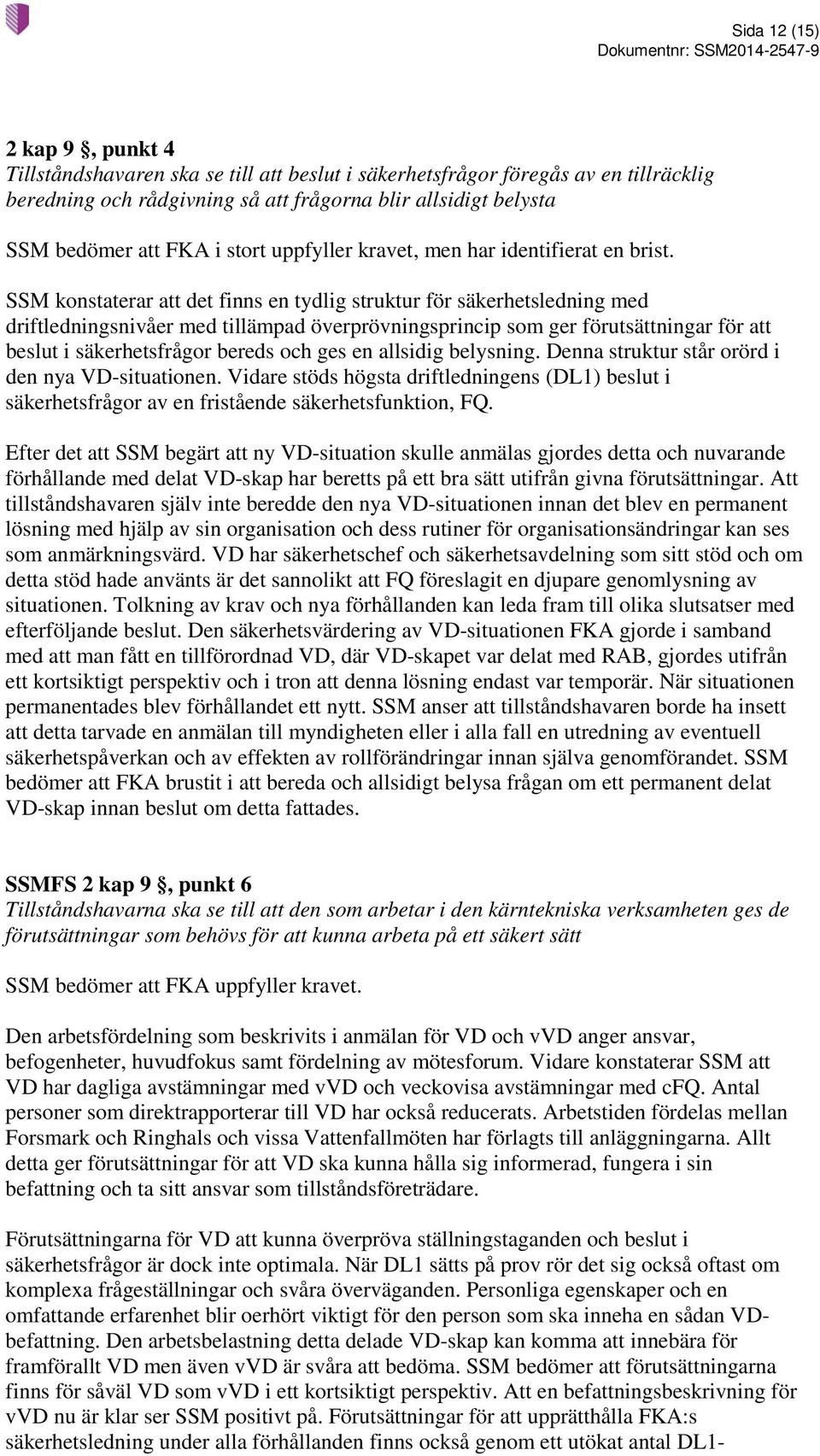 Sida 12 (15)
Dokumentnr: SSM2014-2547-9

2 kap 9 §, punkt 4
Tillståndshavaren ska se till att beslut i säkerhetsfrågor föregås av en tillräcklig beredning och rådgivning så att frågorna blir allsidigt belysta

SSM bedömer att FKA i stort uppfyller kravet, men har identifierat en brist.

SSM konstaterar att det finns en tydlig struktur för säkerhetsledning med driftledningsnivåer med tillämpad överprövningsprincip som ger förutsättningar för att beslut i säkerhetsfrågor bereds och ges en allsidig belysning. Denna struktur står orörd i den nya VD-situationen. Vidare stöds högsta driftledningens (DL1) beslut i säkerhetsfrågor av en fristående säkerhetsfunktion, FQ.

Efter det att SSM begärt att ny VD-situation skulle anmälas gjordes detta och nuvarande förhållande med delat VD-skap har beretts på ett bra sätt utifrån givna förutsättningar. Att tillståndshavaren själv inte beredde den nya VD-situationen innan det blev en permanent lösning med hjälp av sin organisation och dess rutiner för organisationsändringar kan ses som anmärkningsvärd. VD har säkerhetschef och säkerhetsavdelning som sitt stöd och om detta stöd hade använts är det sannolikt att FQ föreslagit en djupare genomlysning av situationen. Tolkning av krav och nya förhållanden kan leda fram till olika slutsatser med efterföljande beslut. Den säkerhetsvärdering av VD-situationen FKA gjorde i samband med att man fått en tillförordnad VD, där VD-skapet var delat med RAB, gjordes utifrån ett kortsiktigt perspektiv och i tron att denna lösning endast var temporär. När situationen permanentades blev förhållandet ett nytt. SSM anser att tillståndshavaren borde ha insett att detta tarvade en anmälan till myndigheten eller i alla fall en utredning av eventuell säkerhetspåverkan och av effekten av rollförändringar innan själva genomförandet. SSM bedömer att FKA brustit i att bereda och allsidigt belysa frågan om ett permanent delat VD-skap innan beslut om detta fattades.

SSMFS 2 kap 9 §, punkt 6
Tillståndshavarna ska se till att den som arbetar i den kärntekniska verksamheten ges de förutsättningar som behövs för att kunna arbeta på ett säkert sätt

SSM bedömer att FKA uppfyller kravet.

Den arbetsfördelning som beskrivits i anmälan för VD och vVD anger ansvar, befogenheter, huvudfokus samt fördelning av mötesforum. Vidare konstaterar SSM att VD har dagliga avstämningar med vVD och veckovisa avstämningar med cFQ. Antal personer som direktrapporterar till VD har också reducerats. Arbetstiden fördelas mellan Forsmark och Ringhals och vissa Vattenfallmöten har förlagts till anläggningarna. Allt detta ger förutsättningar för att VD ska kunna hålla sig informerad, fungera i sin befattning och ta sitt ansvar som tillståndsföreträdare.

Förutsättningarna för VD att kunna överpröva ställningstaganden och beslut i säkerhetsfrågor är dock inte optimala. När DL1 sätts på prov rör det sig också oftast om komplexa frågeställningar och svåra överväganden. Personliga egenskaper och en omfattande erfarenhet blir oerhört viktigt för den person som ska inneha en sådan VD-befattning. Den arbetsbelastning detta delade VD-skap kan komma att innebära för framförallt VD men även vVD är svåra att bedöma. SSM bedömer att förutsättningarna finns för såväl VD som vVD i ett kortsiktigt perspektiv. Att en befattningsbeskrivning för vVD nu är klar ser SSM positivt på. Förutsättningar för att upprätthålla FKA:s säkerhetsledning under alla förhållanden finns också genom ett utökat antal DL1-